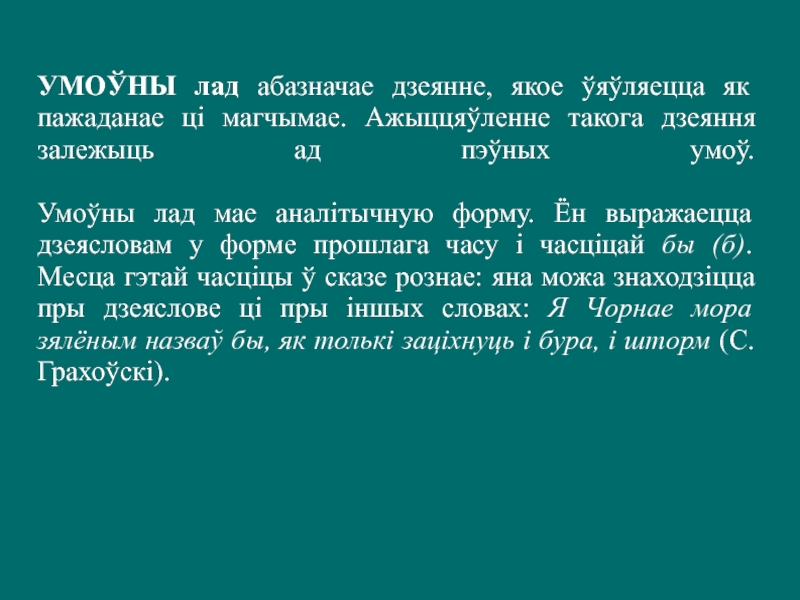 УМОЎНЫ лад абазначае дзеянне, якое ўяўляецца як пажаданае ці магчымае. Ажыццяўленне такога дзеяння залежыць ад пэўных умоў.

Умоўны лад мае аналітычную форму. Ён выражаецца дзеясловам у форме прошлага часу і часціцай бы (б). Месца гэтай часціцы ў сказе рознае: яна можа знаходзіцца пры дзеяслове ці пры іншых словах: Я Чорнае мора зялёным назваў бы, як толькі заціхнуць і бура, і шторм (С. Грахоўскі).